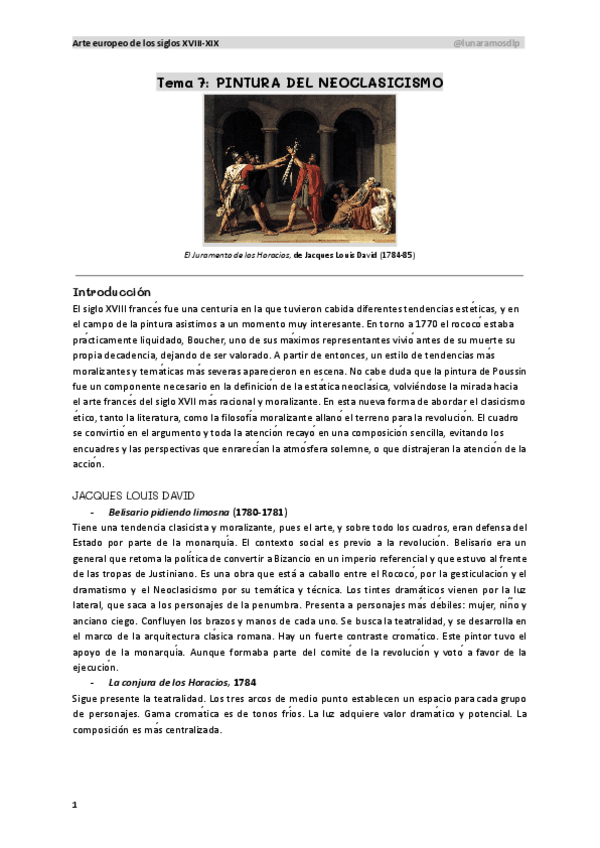 Arte europeo de los siglos XVIII-XIX @lunaramosdlp

Tema 7: PINTURA DEL NEOCLASICISMO

El Juramento de los Horacios, de Jacques Louis David (1784-85)

Introducción

El siglo XVIII francés fue una centuria en la que tuvieron cabida diferentes tendencias estéticas, y en el campo de la pintura asistimos a un momento muy interesante. En torno a 1770 el rococó estaba prácticamente liquidado, Boucher, uno de sus máximos representantes vivió antes de su muerte su propia decadencia, dejando de ser valorado. A partir de entonces, un estilo de tendencias más moralizantes y temáticas más severas aparecieron en escena. No cabe duda que la pintura de Poussin fue un componente necesario en la definición de la estática neoclásica, volviéndose la mirada hacia el arte francés del siglo XVII más racional y moralizante. En esta nueva forma de abordar el clasicismo ético, tanto la literatura, como la filosofía moralizante allanó el terreno para la revolución. El cuadro se convirtió en el argumento y toda la atención recayó en una composición sencilla, evitando los encuadres y las perspectivas que enrarecían la atmósfera solemne, o que distrajeran la atención de la acción.

JACQUES LOUIS DAVID

- Belisario pidiendo limosna (1780-1781)

Tiene una tendencia clasicista y moralizante, pues el arte, y sobre todo los cuadros, eran defensa del Estado por parte de la monarquía. El contexto social es previo a la revolución. Belisario era un general que retoma la política de convertir a Bizancio en un imperio referencial y que estuvo al frente de las tropas de Justiniano. Es una obra que está a caballo entre el Rococó, por la gesticulación y el dramatismo y el Neoclasicismo por su temática y técnica. Los tintes dramáticos vienen por la luz lateral, que saca a los personajes de la penumbra. Presenta a personajes más débiles: mujer, niño y anciano ciego. Confluyen los brazos y manos de cada uno. Se busca la teatralidad, y se desarrolla en el marco de la arquitectura clásica romana. Hay un fuerte contraste cromático. Este pintor tuvo el apoyo de la monarquía. Aunque formaba parte del comité de la revolución y votó a favor de la ejecución.

- La conjura de los Horacios, 1784

Sigue presente la teatralidad. Los tres arcos de medio punto establecen un espacio para cada grupo de personajes. Gama cromática es de tonos fríos. La luz adquiere valor dramático y potencial. La composición es más centralizada.

1